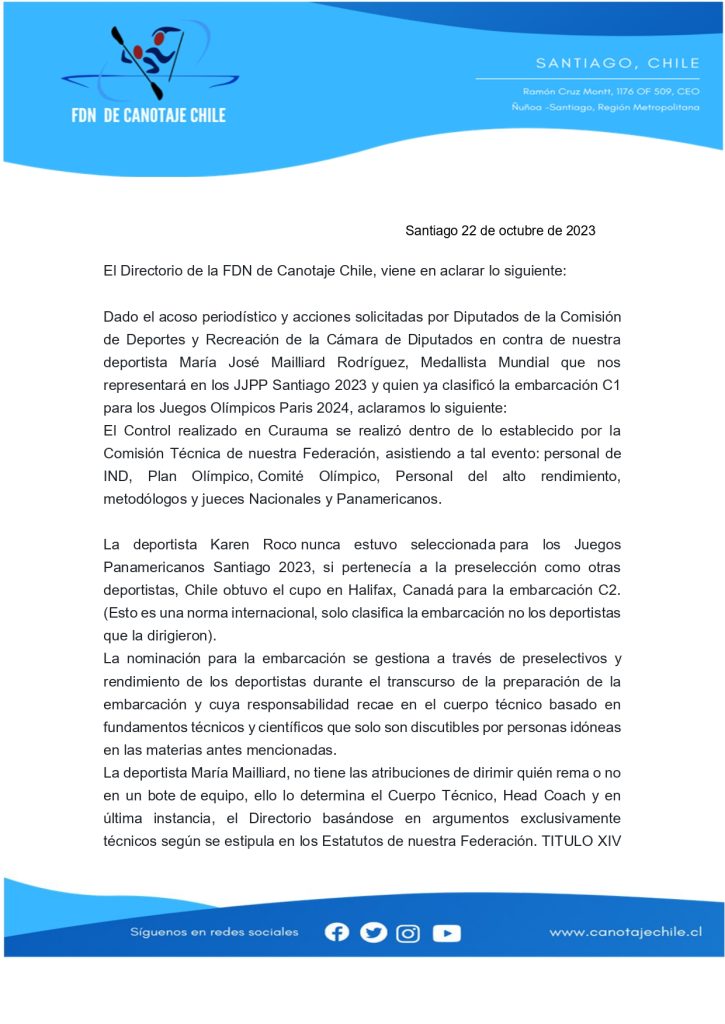 FDN DE CANOTAJE CHILE

SANTIAGO, CHILE
Ramón Cruz Montt, 1176 OF 509, CEO
Ñuñoa -Santiago, Región Metropolitana

Santiago 22 de octubre de 2023

El Directorio de la FDN de Canotaje Chile, viene en aclarar lo siguiente:

Dado el acoso periodístico y acciones solicitadas por Diputados de la Comisión de Deportes y Recreación de la Cámara de Diputados en contra de nuestra deportista María José Mailliard Rodríguez, Medallista Mundial que nos representará en los JJPP Santiago 2023 y quien ya clasificó la embarcación C1 para los Juegos Olímpicos Paris 2024, aclaramos lo siguiente:
El Control realizado en Curauma se realizó dentro de lo establecido por la Comisión Técnica de nuestra Federación, asistiendo a tal evento: personal de IND, Plan Olímpico, Comité Olímpico, Personal del alto rendimiento, metodólogos y jueces Nacionales y Panamericanos.

La deportista Karen Roco nunca estuvo seleccionada para los Juegos Panamericanos Santiago 2023, si pertenecía a la preselección como otras deportistas, Chile obtuvo el cupo en Halifax, Canadá para la embarcación C2. (Esto es una norma internacional, solo clasifica la embarcación no los deportistas que la dirigieron).
La nominación para la embarcación se gestiona a través de preselectivos y rendimiento de los deportistas durante el transcurso de la preparación de la embarcación y cuya responsabilidad recae en el cuerpo técnico basado en fundamentos técnicos y científicos que solo son discutibles por personas idóneas en las materias antes mencionadas.
La deportista María Mailliard, no tiene las atribuciones de dirimir quién rema o no en un bote de equipo, ello lo determina el Cuerpo Técnico, Head Coach y en última instancia, el Directorio basándose en argumentos exclusivamente técnicos según se estipula en los Estatutos de nuestra Federación. TITULO XIV

Síguenos en redes sociales

www.canotajechile.cl